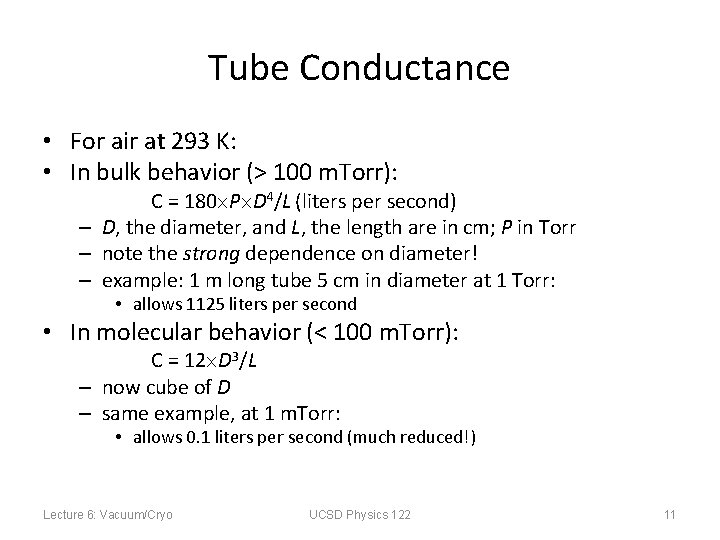 Tube Conductance

• For air at 293 K:
• In bulk behavior (> 100 mTorr):

$C = 180 \times P \times D^4/L$ (liters per second)

- D, the diameter, and L, the length are in cm; P in Torr
- note the strong dependence on diameter!
- example: 1 m long tube 5 cm in diameter at 1 Torr:
• allows 1125 liters per second
• In molecular behavior (< 100 mTorr):

$C = 12 \times D^3/L$

- now cube of D
- same example, at 1 mTorr:
• allows 0.1 liters per second (much reduced!)

Lecture 6: Vacuum/Cryo UCSD Physics 122 11